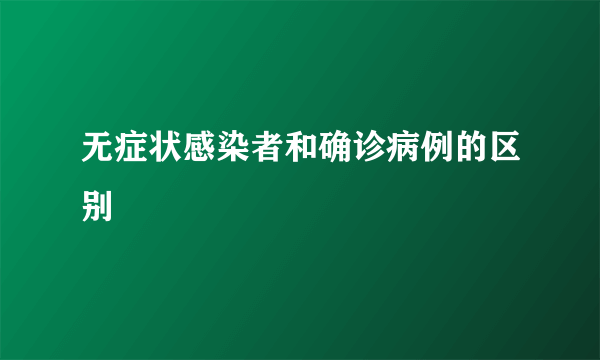 无症状感染者和确诊病例的区别